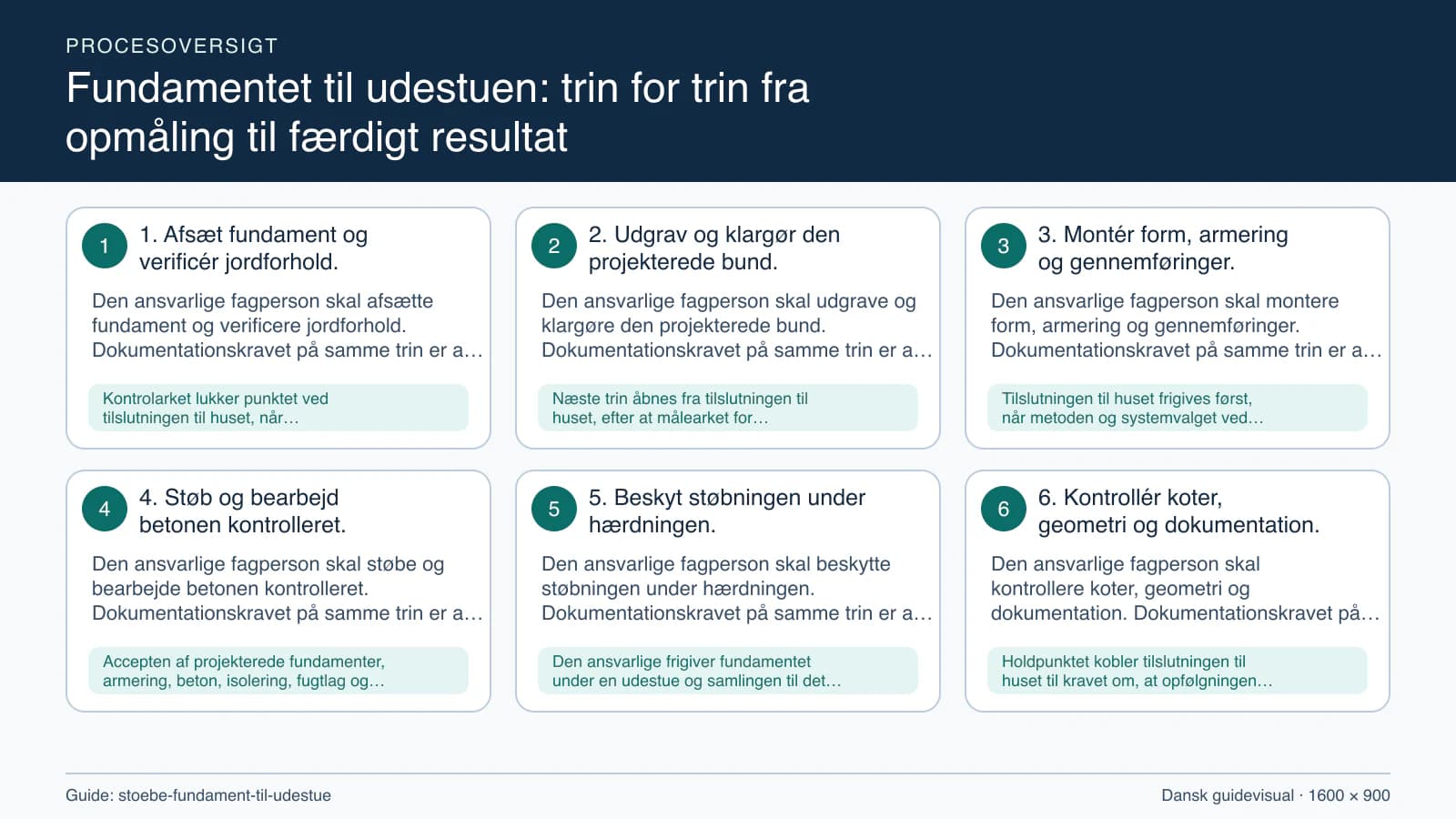 PROCESOVERSIGT

Fundamentet til udestuen: trin for trin fra opmåling til færdigt resultat

1

1. Afsæt fundament og verificér jordforhold.

Den ansvarlige fagperson skal afsætte fundament og verificere jordforhold. Dokumentationskravet på samme trin er a…

Kontrolarket lukker punktet ved tilslutningen til huset, når…

2

2. Udgrav og klargør den projekterede bund.

Den ansvarlige fagperson skal udgrave og klargøre den projekterede bund. Dokumentationskravet på samme trin er a…

Næste trin åbnes fra tilslutningen til huset, efter at målearket for…

3

3. Montér form, armering og gennemføringer.

Den ansvarlige fagperson skal montere form, armering og gennemføringer. Dokumentationskravet på samme trin er a…

Tilslutningen til huset frigives først, når metoden og systemvalget ved…

4

4. Støb og bearbejd betonen kontrolleret.

Den ansvarlige fagperson skal støbe og bearbejde betonen kontrolleret. Dokumentationskravet på samme trin er a…

Accepten af projekterede fundamenter, armering, beton, isolering, fugtlag og…

5

5. Beskyt støbningen under hærdningen.

Den ansvarlige fagperson skal beskytte støbningen under hærdningen. Dokumentationskravet på samme trin er a…

Den ansvarlige frigiver fundamentet under en udestue og samlingen til det…

6

6. Kontrollér koter, geometri og dokumentation.

Den ansvarlige fagperson skal kontrollere koter, geometri og dokumentation. Dokumentationskravet på…

Holdpunktet kobler tilslutningen til huset til kravet om, at opfølgningen…

Guide: stoebe-fundament-til-udestue

Dansk guidevisual · 1600 × 900